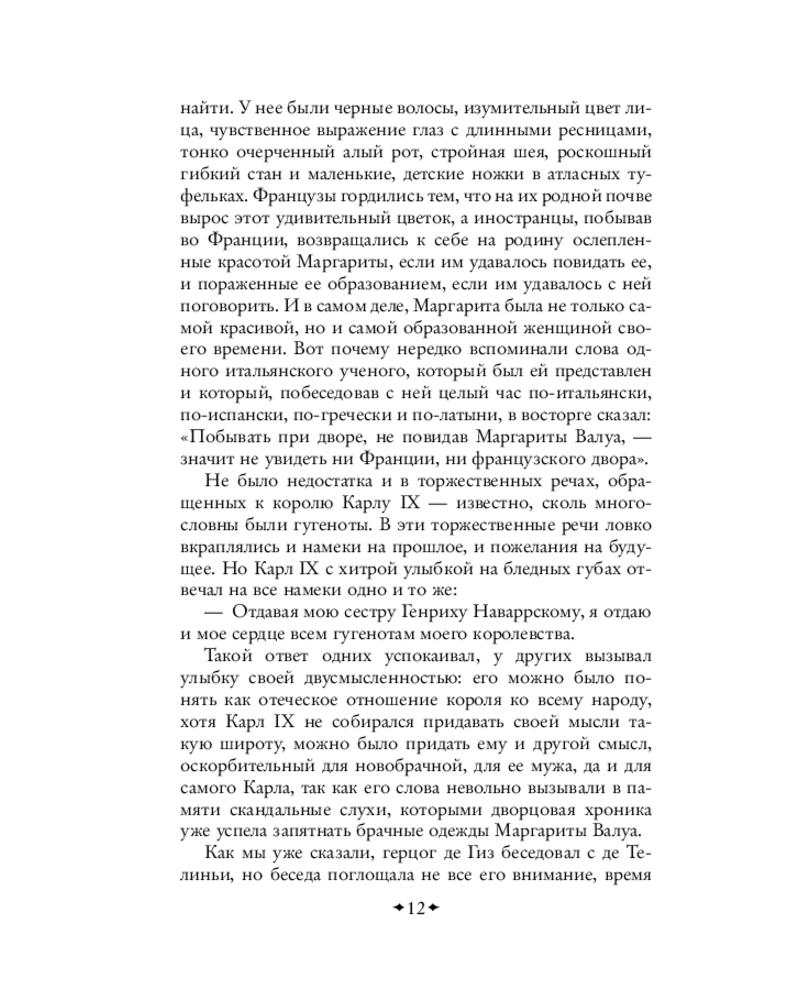 найти. У нее были черные волосы, изумительный цвет лица, чувственное выражение глаз с длинными ресницами, тонко очерченный алый рот, стройная шея, роскошный гибкий стан и маленькие, детские ножки в атласных туфельках. Французы гордились тем, что на их родной почве вырос этот удивительный цветок, а иностранцы, побывав во Франции, возвращались к себе на родину ослепленные красотой Маргариты, если им удавалось повидать ее, и пораженные ее образованием, если им удавалось с ней поговорить. И в самом деле, Маргарита была не только самой красивой, но и самой образованной женщиной своего времени. Вот почему нередко вспоминали слова одного итальянского ученого, который был ей представлен и который, побеседовав с ней целый час по-итальянски, по-испански, по-гречески и по-латыни, в восторге сказал: «Побывать при дворе, не повидав Маргариты Валуа, — значит не увидеть ни Франции, ни французского двора».

Не было недостатка и в торжественных речах, обращенных к королю Карлу IX — известно, сколь многословны были гугеноты. В эти торжественные речи ловко вкраплялись и намеки на прошлое, и пожелания на будущее. Но Карл IX с хитрой улыбкой на бледных губах отвечал на все намеки одно и то же:

— Отдавая мою сестру Генриху Наваррскому, я отдаю и мое сердце всем гугенотам моего королевства.

Такой ответ одних успокаивал, у других вызывал улыбку своей двусмысленностью: его можно было понять как отеческое отношение короля ко всему народу, хотя Карл IX не собирался придавать своей мысли такую широту, можно было придать ему и другой смысл, оскорбительный для новобрачной, для ее мужа, да и для самого Карла, так как его слова невольно вызывали в памяти скандальные слухи, которыми дворцовая хроника уже успела запятнать брачные одежды Маргариты Валуа.

Как мы уже сказали, герцог де Гиз беседовал с де Телиньи, но беседа поглощала не все его внимание, время

12